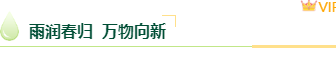 VIP

雨润春归 万物向新